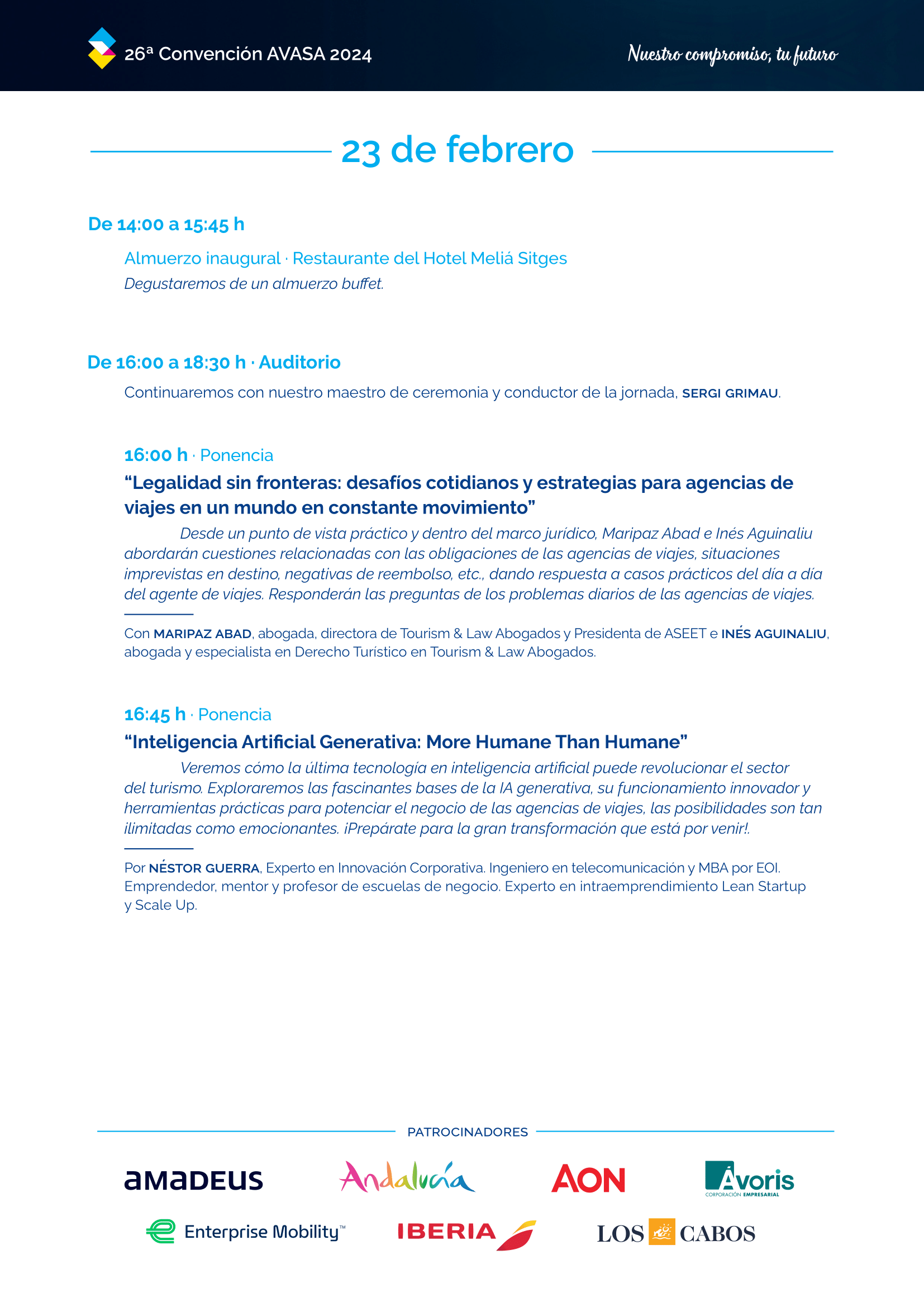 26ª Convención AVASA 2024

Nuestro compromiso, tu futuro

23 de febrero

De 14:00 a 15:45 h

Almuerzo inaugural · Restaurante del Hotel Meliá Sitges

Degustaremos de un almuerzo buffet.

De 16:00 a 18:30 h · Auditorio

Continuaremos con nuestro maestro de ceremonia y conductor de la jornada, SERGI GRIMAU.

16:00 h · Ponencia

“Legalidad sin fronteras: desafíos cotidianos y estrategias para agencias de viajes en un mundo en constante movimiento”

Desde un punto de vista práctico y dentro del marco jurídico, Maripaz Abad e Inés Aguinaliu abordarán cuestiones relacionadas con las obligaciones de las agencias de viajes, situaciones imprevistas en destino, negativas de reembolso, etc., dando respuesta a casos prácticos del día a día del agente de viajes. Responderán las preguntas de los problemas diarios de las agencias de viajes.

Con MARIPAZ ABAD, abogada, directora de Tourism & Law Abogados y Presidenta de ASEET e INÉS AGUINALIU, abogada y especialista en Derecho Turístico en Tourism & Law Abogados.

16:45 h · Ponencia

“Inteligencia Artificial Generativa: More Humane Than Humane”

Veremos cómo la última tecnología en inteligencia artificial puede revolucionar el sector del turismo. Exploraremos las fascinantes bases de la IA generativa, su funcionamiento innovador y herramientas prácticas para potenciar el negocio de las agencias de viajes, las posibilidades son tan ilimitadas como emocionantes. ¡Prepárate para la gran transformación que está por venir!.

Por NÉSTOR GUERRA, Experto en Innovación Corporativa. Ingeniero en telecomunicación y MBA por EOI. Emprendedor, mentor y profesor de escuelas de negocio. Experto en intraemprendimiento Lean Startup y Scale Up.

PATROCINADORES

amadeus

Andalucía

AON

Ávoris CORPORACIÓN EMPRESARIAL

Enterprise Mobility™

IBERIA

LOS CABOS